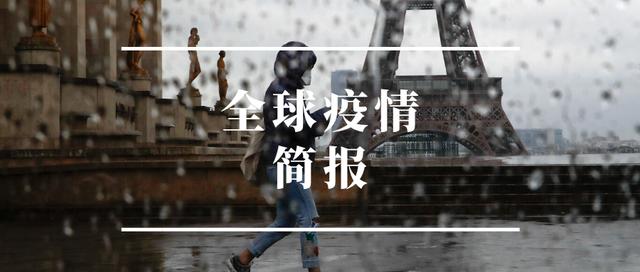 全球疫情
简报